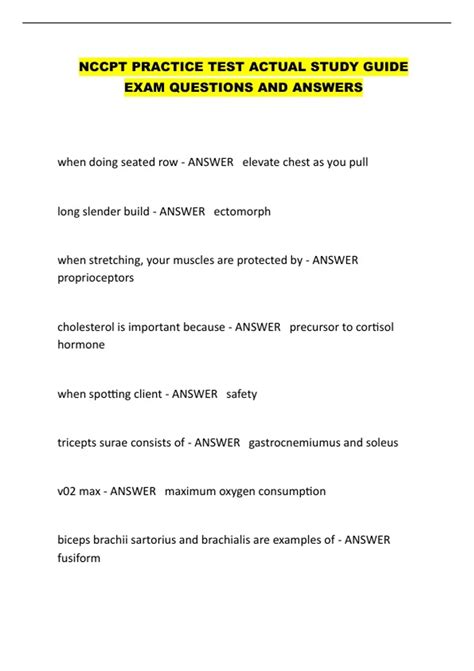 NCCPT PRACTICE TEST ACTUAL STUDY GUIDE EXAM QUESTIONS AND ANSWERS

when doing seated row - ANSWER elevate chest as you pull

long slender build - ANSWER ectomorph

when stretching, your muscles are protected by - ANSWER proprioceptors

cholesterol is important because - ANSWER precursor to cortisol hormone

when spotting client - ANSWER safety

tricepts surae consists of - ANSWER gastrocnemiumus and soleus

v02 max - ANSWER maximum oxygen consumption

biceps brachii sartorius and brachialis are examples of - ANSWER fusiform